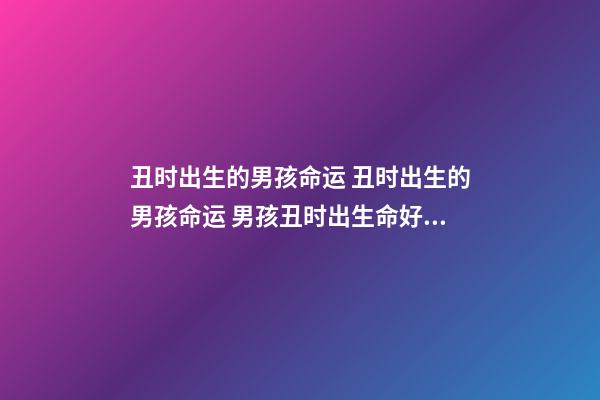 丑时出生的男孩命运 丑时出生的男孩命运 男孩丑时出生命好...